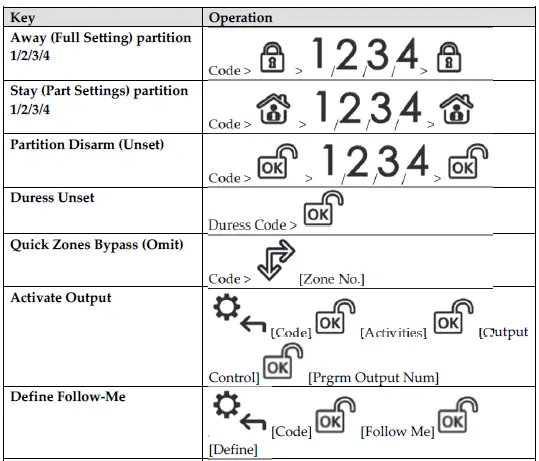 | Key | Operation |
|---|---|
| Away (Full Setting) partition 1/2/3/4 | Code > > 1/2/3/4 > |
| Stay (Part Settings) partition 1/2/3/4 | Code > > 1/2/3/4 > |
| Partition Disarm (Unset) | Code > OK > 1/2/3/4 > OK |
| Duress Unset | Duress Code > OK |
| Quick Zones Bypass (Omit) | Code > [Zone No.] |
| Activate Output | [Code] OK [Activities] OK [Output Control] OK [Prgrm Output Num] |
| Define Follow-Me | [Code] OK [Follow Me] OK [Define] |